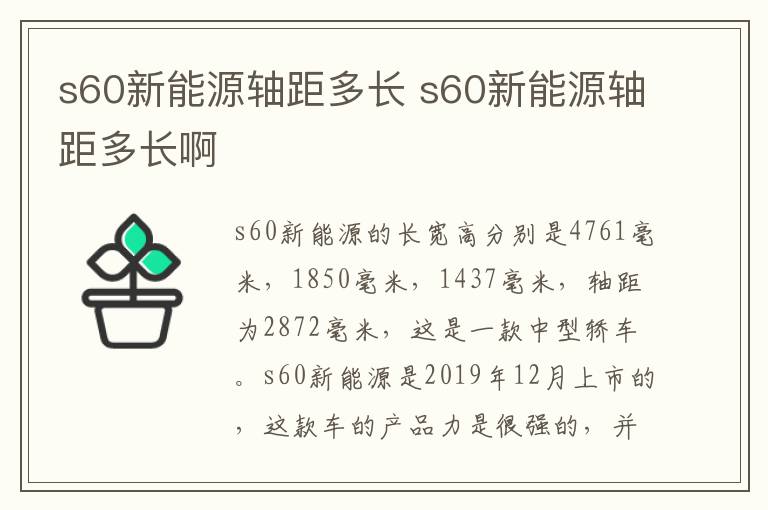 s60新能源轴距多长 s60新能源轴距多长啊

s60新能源的长宽高分别是4761毫米，1850毫米，1437毫米，轴距为2872毫米，这是一款中型轿车。s60新能源是2019年12月上市的，这款车的产品力是很强的，并